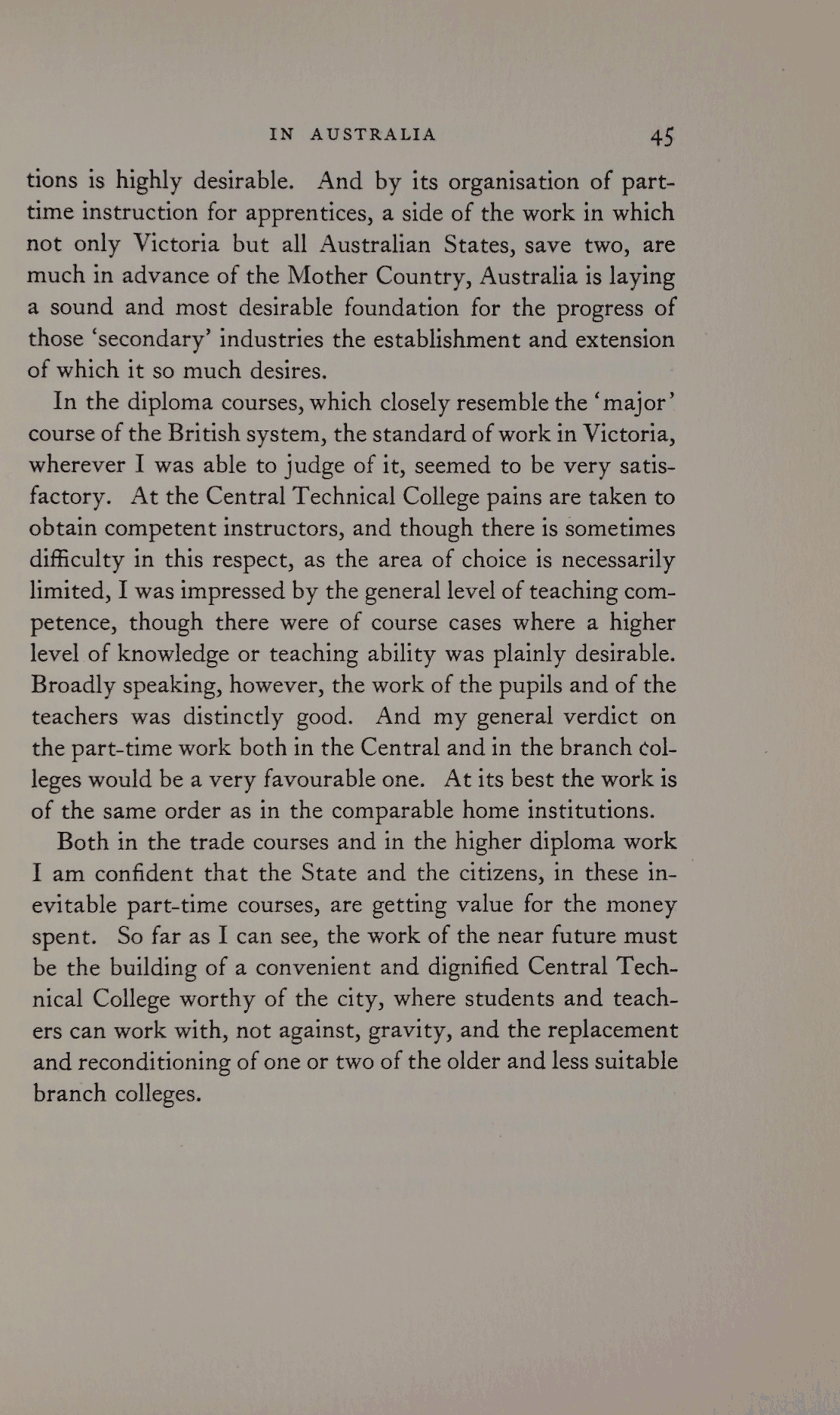 IN AUSTRALIA 45

tions is highly desirable. And by its organisation of part-time instruction for apprentices, a side of the work in which not only Victoria but all Australian States, save two, are much in advance of the Mother Country, Australia is laying a sound and most desirable foundation for the progress of those 'secondary' industries the establishment and extension of which it so much desires.

In the diploma courses, which closely resemble the 'major' course of the British system, the standard of work in Victoria, wherever I was able to judge of it, seemed to be very satisfactory. At the Central Technical College pains are taken to obtain competent instructors, and though there is sometimes difficulty in this respect, as the area of choice is necessarily limited, I was impressed by the general level of teaching competence, though there were of course cases where a higher level of knowledge or teaching ability was plainly desirable. Broadly speaking, however, the work of the pupils and of the teachers was distinctly good. And my general verdict on the part-time work both in the Central and in the branch colleges would be a very favourable one. At its best the work is of the same order as in the comparable home institutions.

Both in the trade courses and in the higher diploma work I am confident that the State and the citizens, in these inevitable part-time courses, are getting value for the money spent. So far as I can see, the work of the near future must be the building of a convenient and dignified Central Technical College worthy of the city, where students and teachers can work with, not against, gravity, and the replacement and reconditioning of one or two of the older and less suitable branch colleges.